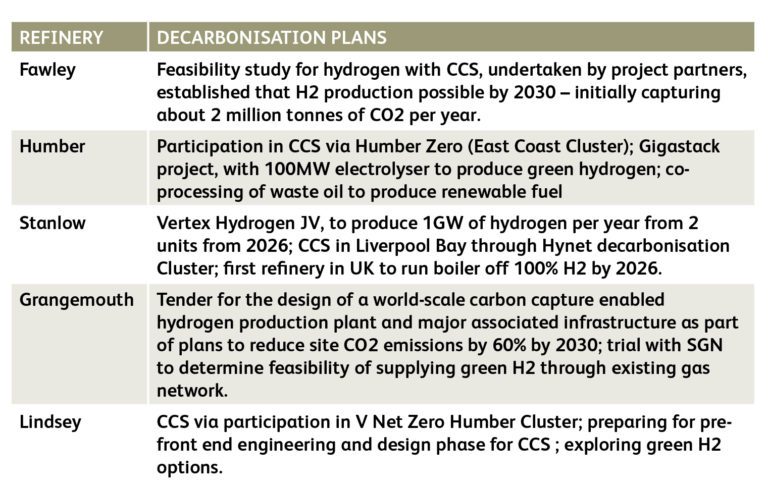 | REFINERY | DECARBONISATION PLANS |
|---|---|
| Fawley | Feasibility study for hydrogen with CCS, undertaken by project partners, established that H2 production possible by 2030 – initially capturing about 2 million tonnes of CO2 per year. |
| Humber | Participation in CCS via Humber Zero (East Coast Cluster); Gigastack project, with 100MW electrolyser to produce green hydrogen; co-processing of waste oil to produce renewable fuel |
| Stanlow | Vertex Hydrogen JV, to produce 1GW of hydrogen per year from 2 units from 2026; CCS in Liverpool Bay through Hynet decarbonisation Cluster; first refinery in UK to run boiler off 100% H2 by 2026. |
| Grangemouth | Tender for the design of a world-scale carbon capture enabled hydrogen production plant and major associated infrastructure as part of plans to reduce site CO2 emissions by 60% by 2030; trial with SGN to determine feasibility of supplying green H2 through existing gas network. |
| Lindsey | CCS via participation in V Net Zero Humber Cluster; preparing for pre-front end engineering and design phase for CCS ; exploring green H2 options. |